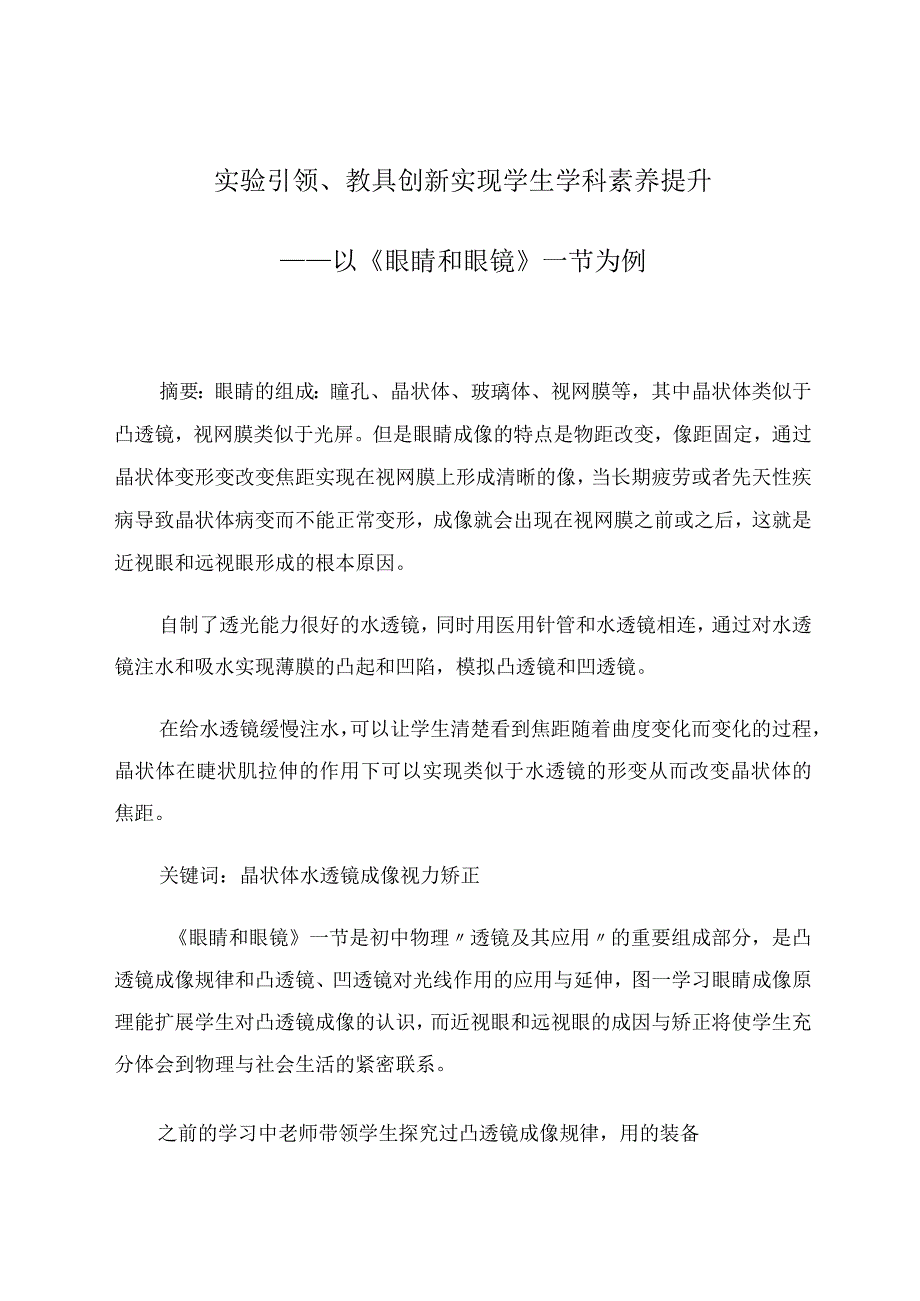 实验引领、教具创新实现学生学科素养提升

——以《眼睛和眼镜》一节为例

摘要：眼睛的组成：瞳孔、晶状体、玻璃体、视网膜等，其中晶状体类似于凸透镜，视网膜类似于光屏。但是眼睛成像的特点是物距改变，像距固定，通过晶状体变形变改变焦距实现在视网膜上形成清晰的像，当长期疲劳或者先天性疾病导致晶状体病变而不能正常变形，成像就会出现在视网膜之前或之后，这就是近视眼和远视眼形成的根本原因。

自制了透光能力很好的水透镜，同时用医用针管和水透镜相连，通过对水透镜注水和吸水实现薄膜的凸起和凹陷，模拟凸透镜和凹透镜。

在给水透镜缓慢注水，可以让学生清楚看到焦距随着曲度变化而变化的过程，晶状体在睫状肌拉伸的作用下可以实现类似于水透镜的形变从而改变晶状体的焦距。

关键词：晶状体水透镜成像视力矫正

《眼睛和眼镜》一节是初中物理〃透镜及其应用〃的重要组成部分，是凸透镜成像规律和凸透镜、凹透镜对光线作用的应用与延伸，图一学习眼睛成像原理能扩展学生对凸透镜成像的认识，而近视眼和远视眼的成因与矫正将使学生充分体会到物理与社会生活的紧密联系。

之前的学习中老师带领学生探究过凸透镜成像规律，用的装备